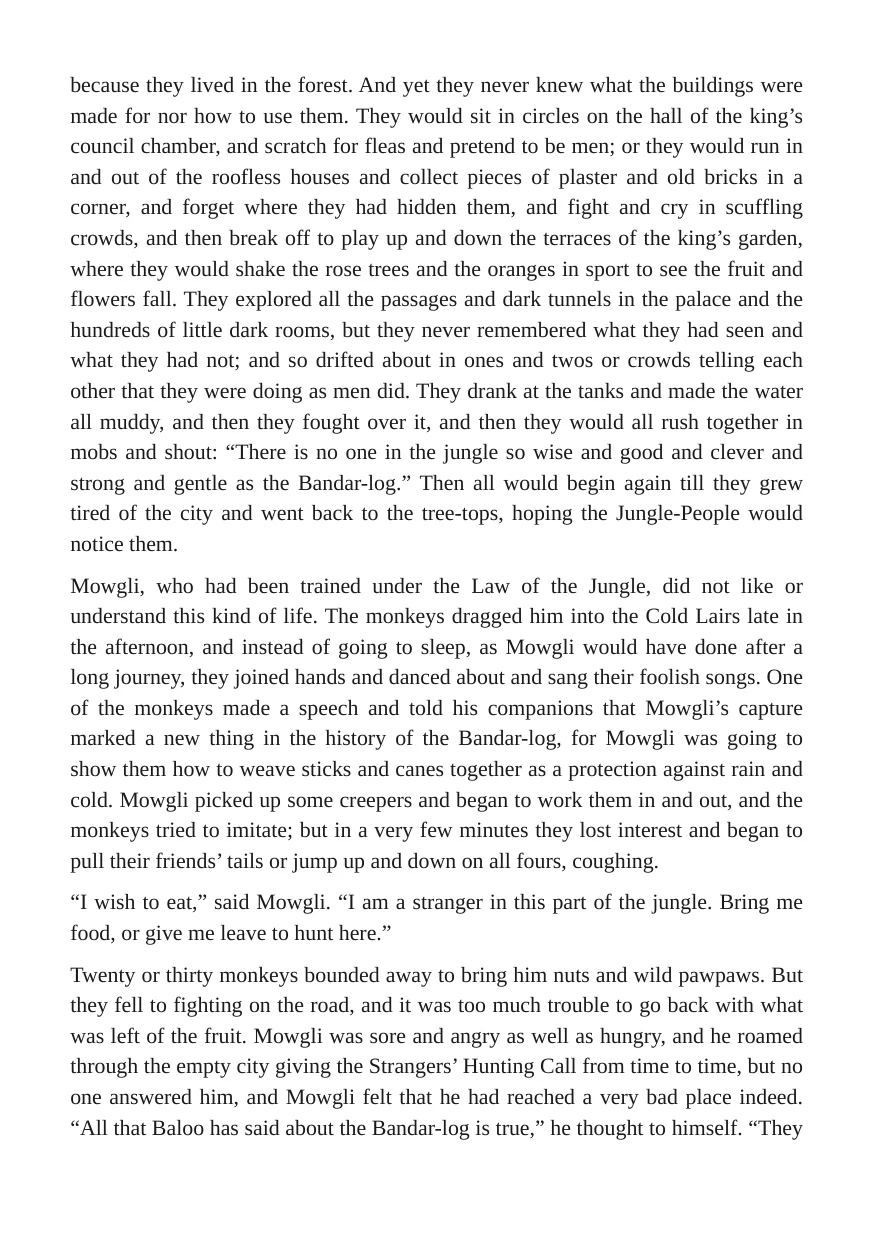 because they lived in the forest. And yet they never knew what the buildings were made for nor how to use them. They would sit in circles on the hall of the king's council chamber, and scratch for fleas and pretend to be men; or they would run in and out of the roofless houses and collect pieces of plaster and old bricks in a corner, and forget where they had hidden them, and fight and cry in scuffling crowds, and then break off to play up and down the terraces of the king's garden, where they would shake the rose trees and the oranges in sport to see the fruit and flowers fall. They explored all the passages and dark tunnels in the palace and the hundreds of little dark rooms, but they never remembered what they had seen and what they had not; and so drifted about in ones and twos or crowds telling each other that they were doing as men did. They drank at the tanks and made the water all muddy, and then they fought over it, and then they would all rush together in mobs and shout: "There is no one in the jungle so wise and good and clever and strong and gentle as the Bandar-log." Then all would begin again till they grew tired of the city and went back to the tree-tops, hoping the Jungle-People would notice them.

Mowgli, who had been trained under the Law of the Jungle, did not like or understand this kind of life. The monkeys dragged him into the Cold Lairs late in the afternoon, and instead of going to sleep, as Mowgli would have done after a long journey, they joined hands and danced about and sang their foolish songs. One of the monkeys made a speech and told his companions that Mowgli's capture marked a new thing in the history of the Bandar-log, for Mowgli was going to show them how to weave sticks and canes together as a protection against rain and cold. Mowgli picked up some creepers and began to work them in and out, and the monkeys tried to imitate; but in a very few minutes they lost interest and began to pull their friends' tails or jump up and down on all fours, coughing.

"I wish to eat," said Mowgli. "I am a stranger in this part of the jungle. Bring me food, or give me leave to hunt here."

Twenty or thirty monkeys bounded away to bring him nuts and wild pawpaws. But they fell to fighting on the road, and it was too much trouble to go back with what was left of the fruit. Mowgli was sore and angry as well as hungry, and he roamed through the empty city giving the Strangers' Hunting Call from time to time, but no one answered him, and Mowgli felt that he had reached a very bad place indeed. "All that Baloo has said about the Bandar-log is true," he thought to himself. "They